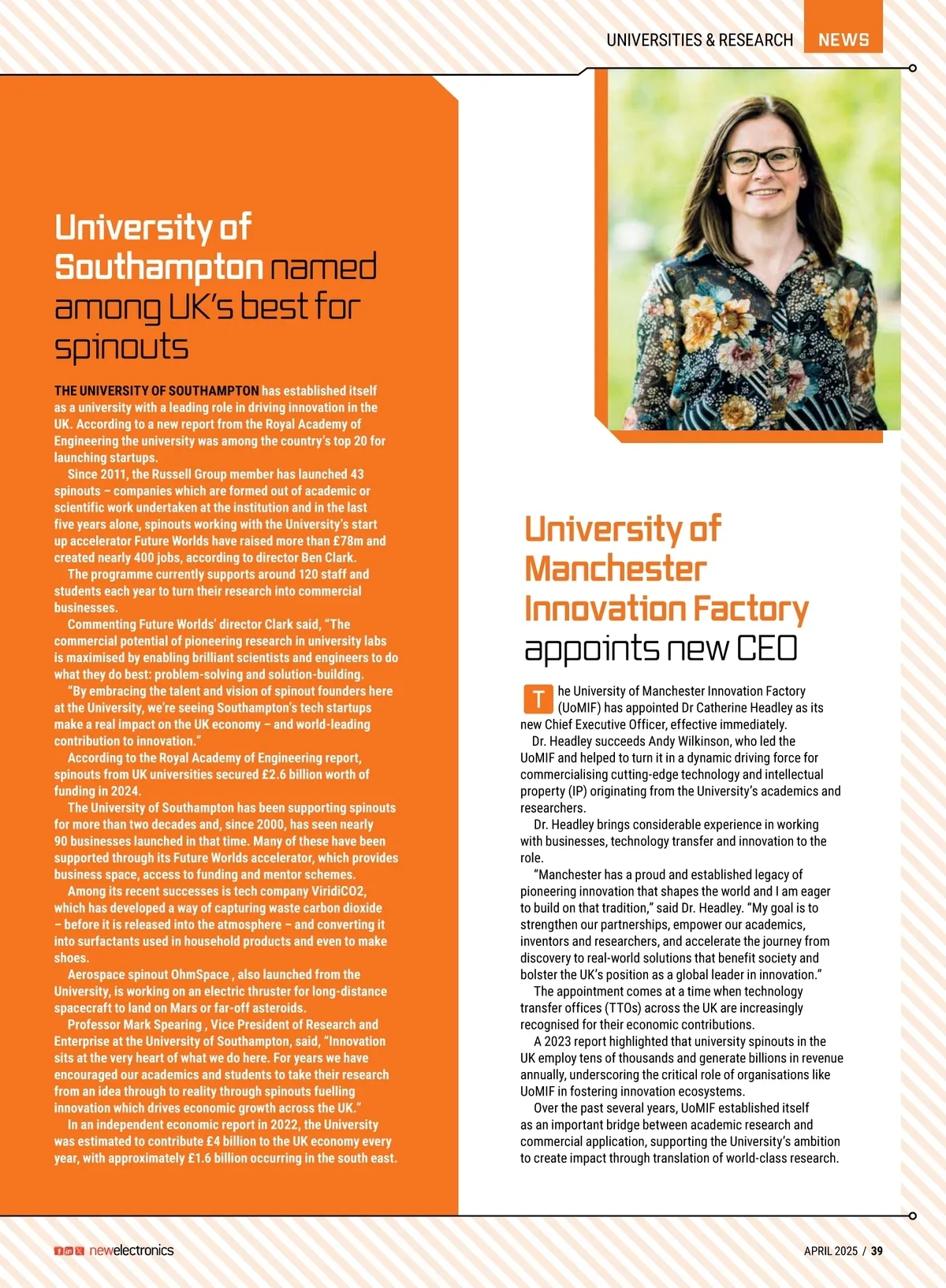 UNIVERSITIES & RESEARCH NEWS

University of Southampton named among UK's best for spinouts

THE UNIVERSITY OF SOUTHAMPTON has established itself as a university with a leading role in driving innovation in the UK. According to a new report from the Royal Academy of Engineering the university was among the country's top 20 for launching startups.

Since 2011, the Russell Group member has launched 43 spinouts – companies which are formed out of academic or scientific work undertaken at the institution and in the last five years alone, spinouts working with the University's start up accelerator Future Worlds have raised more than £78m and created nearly 400 jobs, according to director Ben Clark.

The programme currently supports around 120 staff and students each year to turn their research into commercial businesses.

Commenting Future Worlds' director Clark said, "The commercial potential of pioneering research in university labs is maximised by enabling brilliant scientists and engineers to do what they do best: problem-solving and solution-building.

"By embracing the talent and vision of spinout founders here at the University, we're seeing Southampton's tech startups make a real impact on the UK economy – and world-leading contribution to innovation."

According to the Royal Academy of Engineering report, spinouts from UK universities secured £2.6 billion worth of funding in 2024.

The University of Southampton has been supporting spinouts for more than two decades and, since 2000, has seen nearly 90 businesses launched in that time. Many of these have been supported through its Future Worlds accelerator, which provides business space, access to funding and mentor schemes.

Among its recent successes is tech company ViridiCO2, which has developed a way of capturing waste carbon dioxide – before it is released into the atmosphere – and converting it into surfactants used in household products and even to make shoes.

Aerospace spinout OhmSpace , also launched from the University, is working on an electric thruster for long-distance spacecraft to land on Mars or far-off asteroids.

Professor Mark Spearing , Vice President of Research and Enterprise at the University of Southampton, said, "Innovation sits at the very heart of what we do here. For years we have encouraged our academics and students to take their research from an idea through to reality through spinouts fuelling innovation which drives economic growth across the UK."

In an independent economic report in 2022, the University was estimated to contribute £4 billion to the UK economy every year, with approximately £1.6 billion occurring in the south east.

University of Manchester Innovation Factory appoints new CEO

The University of Manchester Innovation Factory (UoMIF) has appointed Dr Catherine Headley as its new Chief Executive Officer, effective immediately.

Dr. Headley succeeds Andy Wilkinson, who led the UoMIF and helped to turn it in a dynamic driving force for commercialising cutting-edge technology and intellectual property (IP) originating from the University's academics and researchers.

Dr. Headley brings considerable experience in working with businesses, technology transfer and innovation to the role.

"Manchester has a proud and established legacy of pioneering innovation that shapes the world and I am eager to build on that tradition," said Dr. Headley. "My goal is to strengthen our partnerships, empower our academics, inventors and researchers, and accelerate the journey from discovery to real-world solutions that benefit society and bolster the UK's position as a global leader in innovation."

The appointment comes at a time when technology transfer offices (TTOs) across the UK are increasingly recognised for their economic contributions.

A 2023 report highlighted that university spinouts in the UK employ tens of thousands and generate billions in revenue annually, underscoring the critical role of organisations like UoMIF in fostering innovation ecosystems.

Over the past several years, UoMIF established itself as an important bridge between academic research and commercial application, supporting the University's ambition to create impact through translation of world-class research.

newelectronics

APRIL 2025 / 39